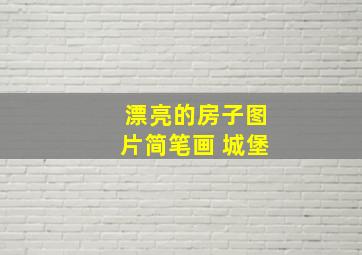 漂亮的房子图片简笔画 城堡